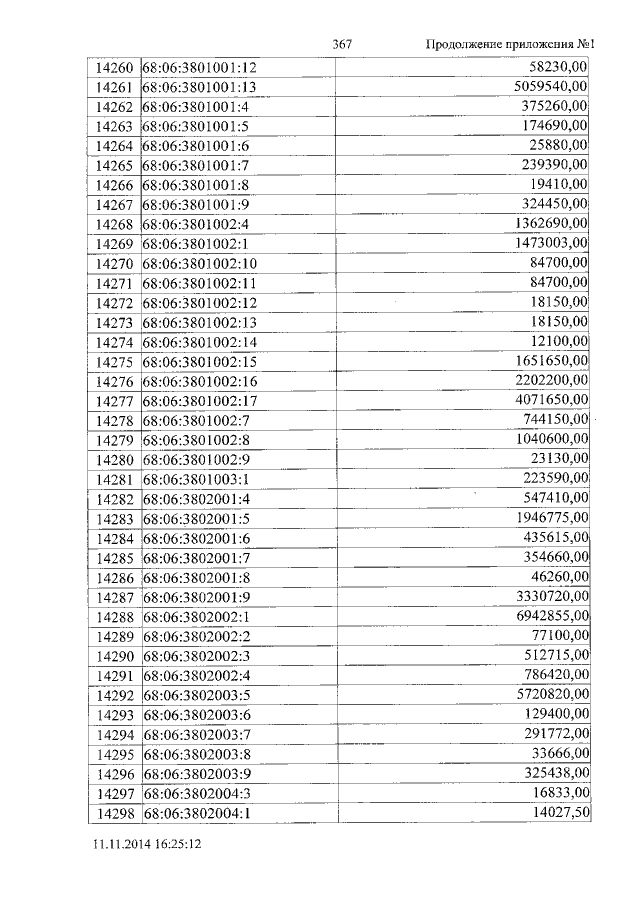 367 Продолжение приложения №1

| 14260 | 68:06:3801001:12 | 58230,00 |
|---|---|---|
| 14261 | 68:06:3801001:13 | 5059540,00 |
| 14262 | 68:06:3801001:4 | 375260,00 |
| 14263 | 68:06:3801001:5 | 174690,00 |
| 14264 | 68:06:3801001:6 | 25880,00 |
| 14265 | 68:06:3801001:7 | 239390,00 |
| 14266 | 68:06:3801001:8 | 19410,00 |
| 14267 | 68:06:3801001:9 | 324450,00 |
| 14268 | 68:06:3801002:4 | 1362690,00 |
| 14269 | 68:06:3801002:1 | 1473003,00 |
| 14270 | 68:06:3801002:10 | 84700,00 |
| 14271 | 68:06:3801002:11 | 84700,00 |
| 14272 | 68:06:3801002:12 | 18150,00 |
| 14273 | 68:06:3801002:13 | 18150,00 |
| 14274 | 68:06:3801002:14 | 12100,00 |
| 14275 | 68:06:3801002:15 | 1651650,00 |
| 14276 | 68:06:3801002:16 | 2202200,00 |
| 14277 | 68:06:3801002:17 | 4071650,00 |
| 14278 | 68:06:3801002:7 | 744150,00 |
| 14279 | 68:06:3801002:8 | 1040600,00 |
| 14280 | 68:06:3801002:9 | 23130,00 |
| 14281 | 68:06:3801003:1 | 223590,00 |
| 14282 | 68:06:3802001:4 | 547410,00 |
| 14283 | 68:06:3802001:5 | 1946775,00 |
| 14284 | 68:06:3802001:6 | 435615,00 |
| 14285 | 68:06:3802001:7 | 354660,00 |
| 14286 | 68:06:3802001:8 | 46260,00 |
| 14287 | 68:06:3802001:9 | 3330720,00 |
| 14288 | 68:06:3802002:1 | 6942855,00 |
| 14289 | 68:06:3802002:2 | 77100,00 |
| 14290 | 68:06:3802002:3 | 512715,00 |
| 14291 | 68:06:3802002:4 | 786420,00 |
| 14292 | 68:06:3802003:5 | 5720820,00 |
| 14293 | 68:06:3802003:6 | 129400,00 |
| 14294 | 68:06:3802003:7 | 291772,00 |
| 14295 | 68:06:3802003:8 | 33666,00 |
| 14296 | 68:06:3802003:9 | 325438,00 |
| 14297 | 68:06:3802004:3 | 16833,00 |
| 14298 | 68:06:3802004:1 | 14027,50 |

11.11.2014 16:25:12